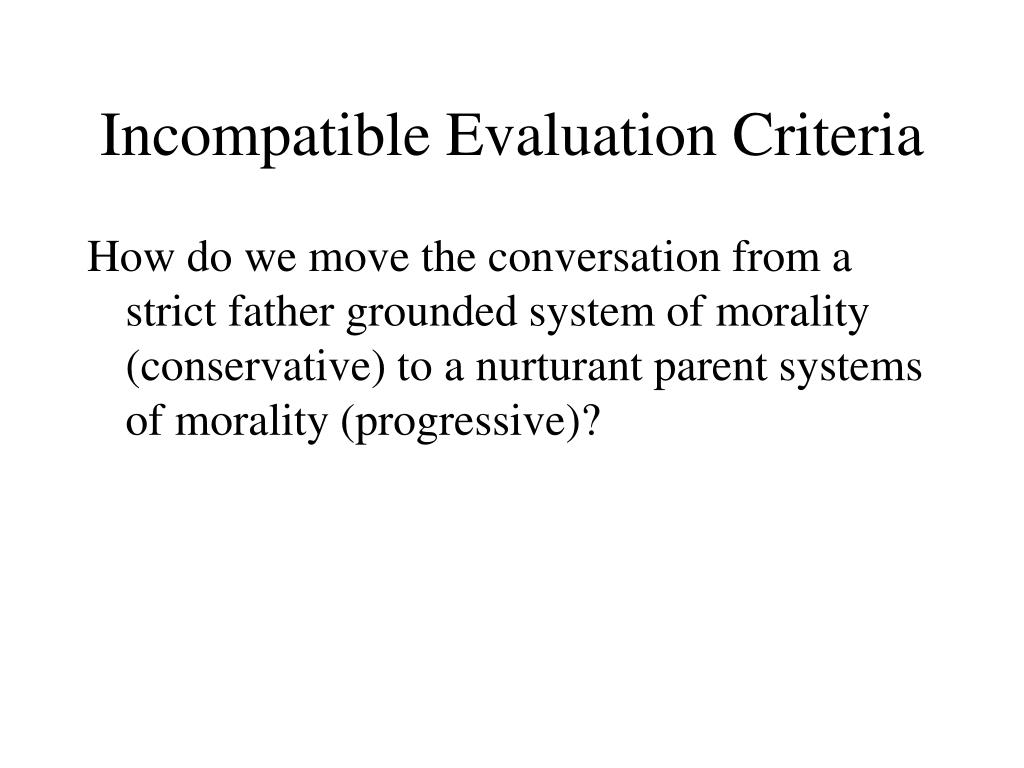 Incompatible Evaluation Criteria

How do we move the conversation from a strict father grounded system of morality (conservative) to a nurturant parent systems of morality (progressive)?